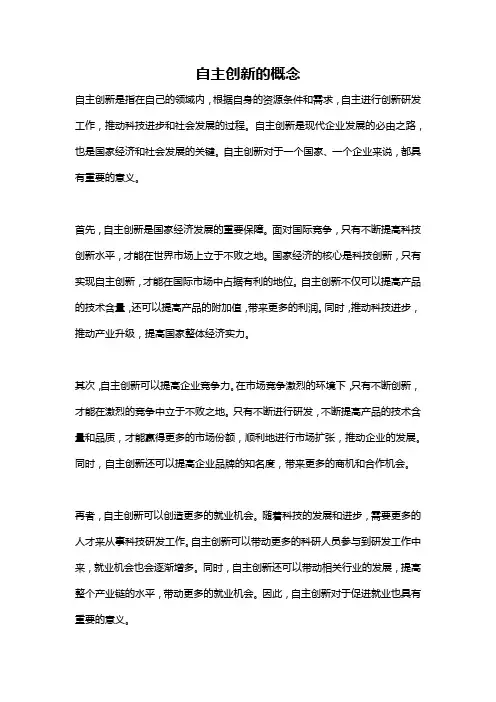 自主创新的概念

自主创新是指在自己的领域内，根据自身的资源条件和需求，自主进行创新研发工作，推动科技进步和社会发展的过程。自主创新是现代企业发展的必由之路，也是国家经济和社会发展的关键。自主创新对于一个国家、一个企业来说，都具有重要的意义。

首先，自主创新是国家经济发展的重要保障。面对国际竞争，只有不断提高科技创新水平，才能在世界市场上立于不败之地。国家经济的核心是科技创新，只有实现自主创新，才能在国际市场中占据有利的地位。自主创新不仅可以提高产品的技术含量，还可以提高产品的附加值，带来更多的利润。同时，推动科技进步，推动产业升级，提高国家整体经济实力。

其次，自主创新可以提高企业竞争力。在市场竞争激烈的环境下，只有不断创新，才能在激烈的竞争中立于不败之地。只有不断进行研发，不断提高产品的技术含量和品质，才能赢得更多的市场份额，顺利地进行市场扩张，推动企业的发展。同时，自主创新还可以提高企业品牌的知名度，带来更多的商机和合作机会。

再者，自主创新可以创造更多的就业机会。随着科技的发展和进步，需要更多的人才来从事科技研发工作。自主创新可以带动更多的科研人员参与到研发工作中来，就业机会也会逐渐增多。同时，自主创新还可以带动相关行业的发展，提高整个产业链的水平，带动更多的就业机会。因此，自主创新对于促进就业也具有重要的意义。